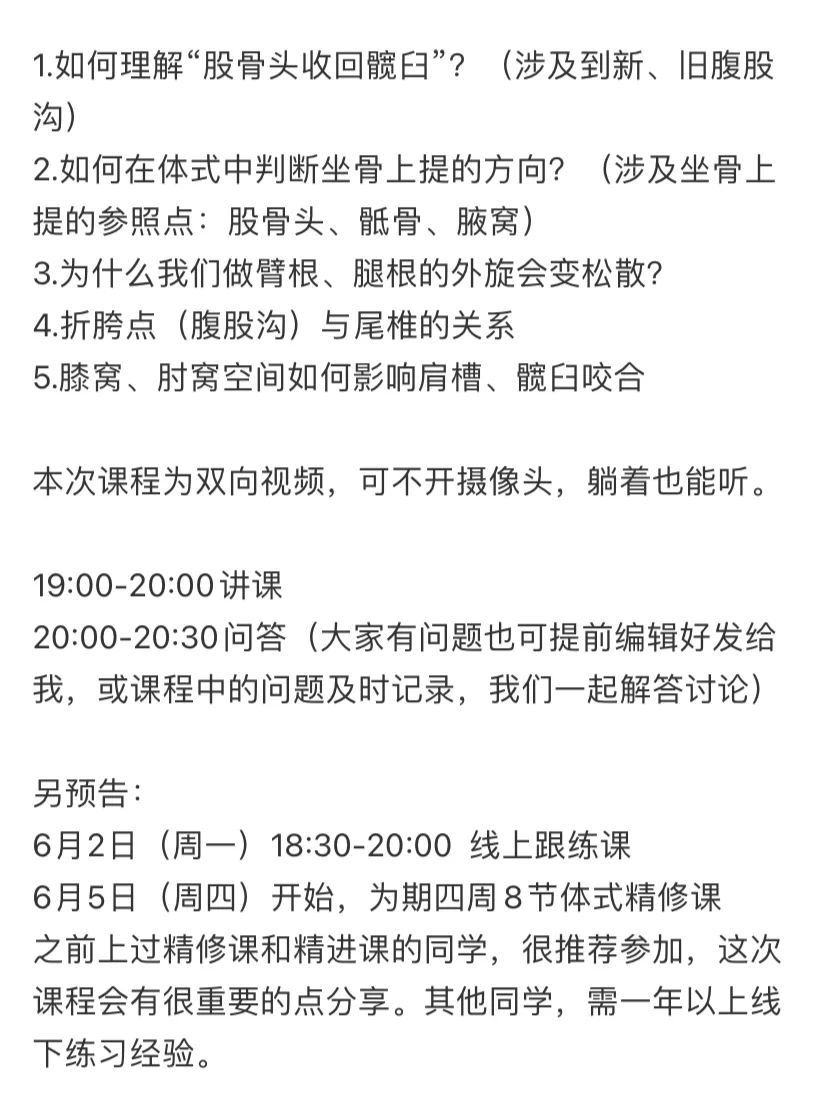 1.如何理解“股骨头收回髋臼”？（涉及到新、旧腹股沟）
2.如何在体式中判断坐骨上提的方向？（涉及坐骨上提的参照点：股骨头、骶骨、腋窝）
3.为什么我们做臂根、腿根的外旋会变松散？
4.折胯点（腹股沟）与尾椎的关系
5.膝窝、肘窝空间如何影响肩槽、髋臼咬合

本次课程为双向视频，可不开摄像头，躺着也能听。

19:00-20:00 讲课
20:00-20:30 问答（大家有问题也可提前编辑好发给我，或课程中的问题及时记录，我们一起解答讨论）

另预告：
6月2日（周一）18:30-20:00 线上跟练课
6月5日（周四）开始，为期四周 8 节体式精修课
之前上过精修课和精进课的同学，很推荐参加，这次课程会有很重要的点分享。其他同学，需一年以上线下练习经验。